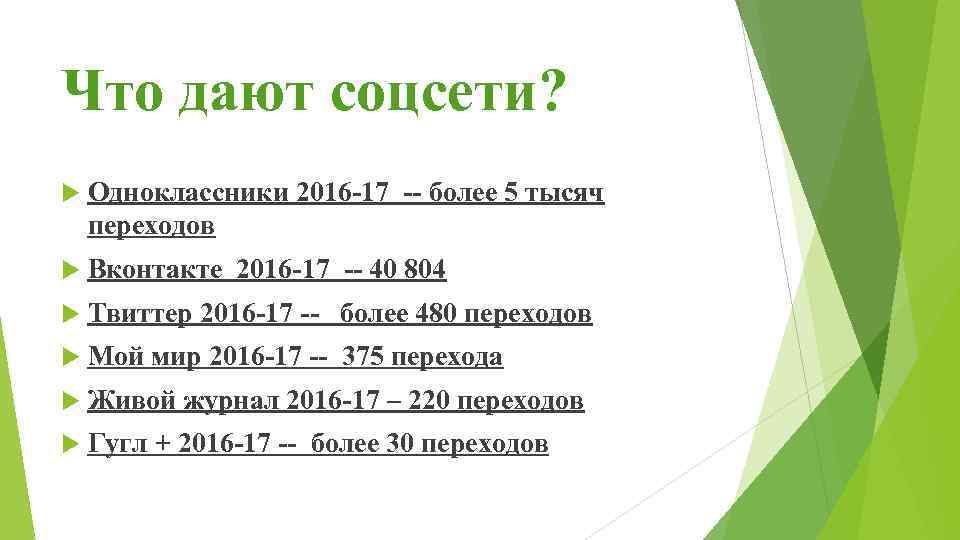 Что дают соцсети?

Одноклассники 2016-17 -- более 5 тысяч переходов

Вконтакте 2016-17 -- 40 804

Твиттер 2016-17 -- более 480 переходов

Мой мир 2016-17 -- 375 перехода

Живой журнал 2016-17 – 220 переходов

Гугл + 2016-17 -- более 30 переходов